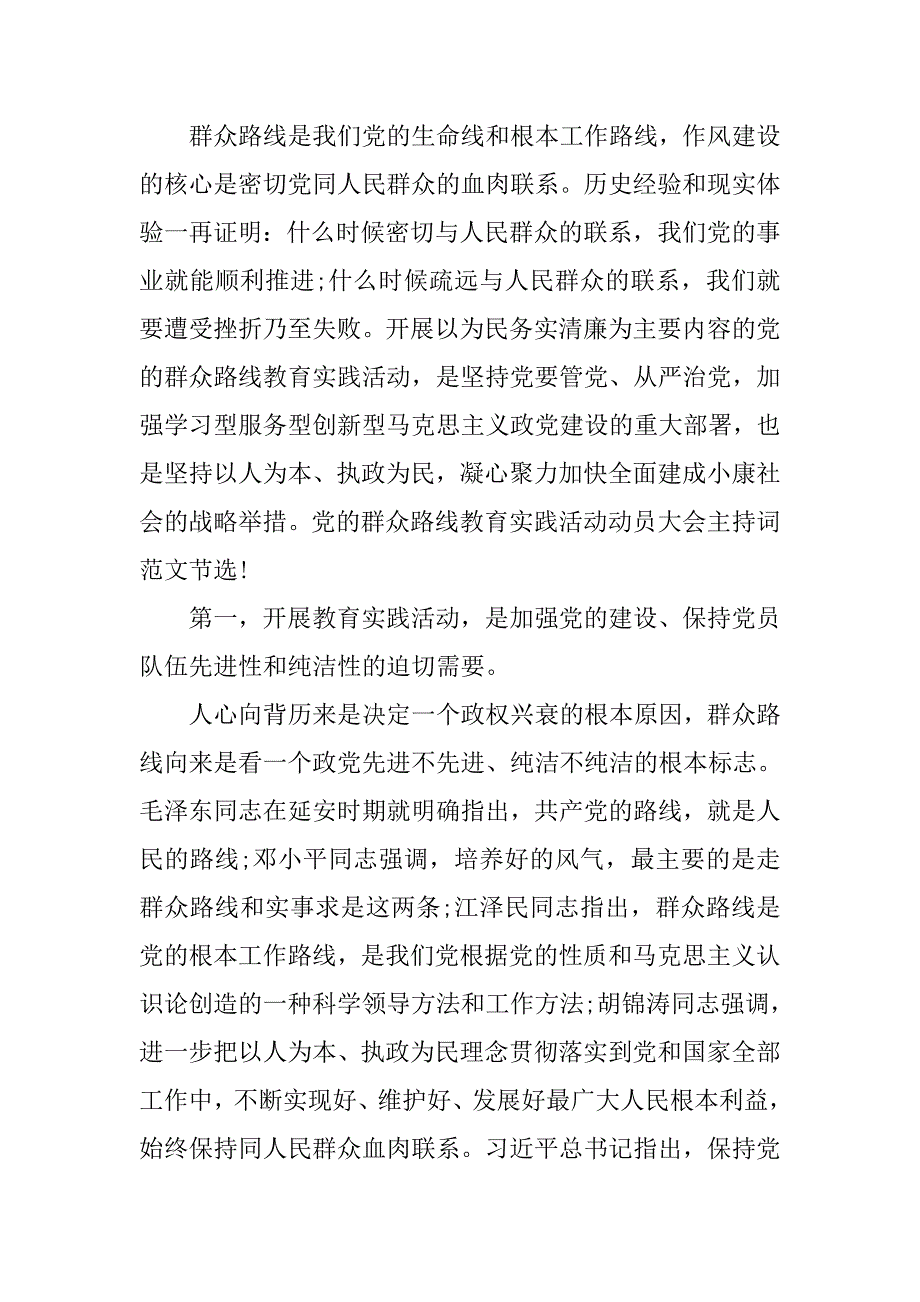 群众路线是我们党的生命线和根本工作路线，作风建设的核心是密切党同人民群众的血肉联系。历史经验和现实体验一再证明：什么时候密切与人民群众的联系，我们党的事业就能顺利推进;什么时候疏远与人民群众的联系，我们就要遭受挫折乃至失败。开展以为民务实清廉为主要内容的党的群众路线教育实践活动，是坚持党要管党、从严治党，加强学习型服务型创新型马克思主义政党建设的重大部署，也是坚持以人为本、执政为民，凝心聚力加快全面建成小康社会的战略举措。党的群众路线教育实践活动动员大会主持词范文节选!

第一，开展教育实践活动，是加强党的建设、保持党员队伍先进性和纯洁性的迫切需要。

人心向背历来是决定一个政权兴衰的根本原因，群众路线向来是看一个政党先进不先进、纯洁不纯洁的根本标志。毛泽东同志在延安时期就明确指出，共产党的路线，就是人民的路线;邓小平同志强调，培养好的风气，最主要的是走群众路线和实事求是这两条;江泽民同志指出，群众路线是党的根本工作路线，是我们党根据党的性质和马克思主义认识论创造的一种科学领导方法和工作方法;胡锦涛同志强调，进一步把以人为本、执政为民理念贯彻落实到党和国家全部工作中，不断实现好、维护好、发展好最广大人民根本利益，始终保持同人民群众血肉联系。习近平总书记指出，保持党